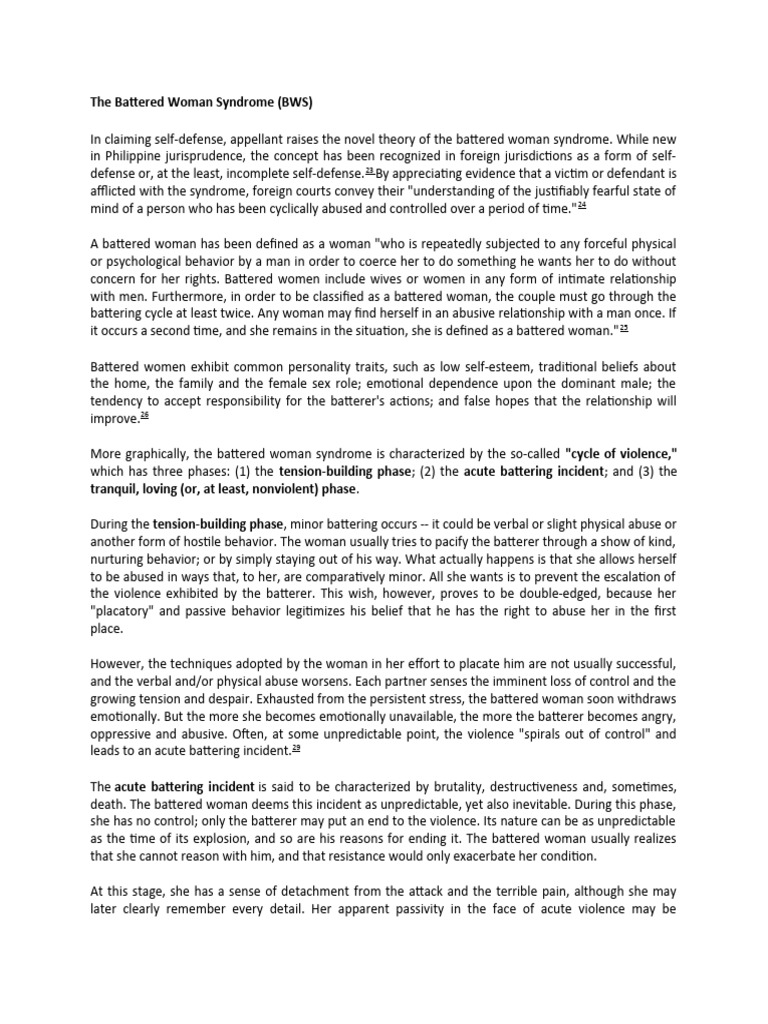 The Battered Woman Syndrome (BWS)

In claiming self-defense, appellant raises the novel theory of the battered woman syndrome. While new in Philippine jurisprudence, the concept has been recognized in foreign jurisdictions as a form of self-defense or, at the least, incomplete self-defense.$^{23}$ By appreciating evidence that a victim or defendant is afflicted with the syndrome, foreign courts convey their "understanding of the justifiably fearful state of mind of a person who has been cyclically abused and controlled over a period of time."$^{24}$

A battered woman has been defined as a woman "who is repeatedly subjected to any forceful physical or psychological behavior by a man in order to coerce her to do something he wants her to do without concern for her rights. Battered women include wives or women in any form of intimate relationship with men. Furthermore, in order to be classified as a battered woman, the couple must go through the battering cycle at least twice. Any woman may find herself in an abusive relationship with a man once. If it occurs a second time, and she remains in the situation, she is defined as a battered woman."$^{25}$

Battered women exhibit common personality traits, such as low self-esteem, traditional beliefs about the home, the family and the female sex role; emotional dependence upon the dominant male; the tendency to accept responsibility for the batterer's actions; and false hopes that the relationship will improve.$^{26}$

More graphically, the battered woman syndrome is characterized by the so-called "cycle of violence," which has three phases: (1) the tension-building phase; (2) the acute battering incident; and (3) the tranquil, loving (or, at least, nonviolent) phase.

During the tension-building phase, minor battering occurs -- it could be verbal or slight physical abuse or another form of hostile behavior. The woman usually tries to pacify the batterer through a show of kind, nurturing behavior; or by simply staying out of his way. What actually happens is that she allows herself to be abused in ways that, to her, are comparatively minor. All she wants is to prevent the escalation of the violence exhibited by the batterer. This wish, however, proves to be double-edged, because her "placatory" and passive behavior legitimizes his belief that he has the right to abuse her in the first place.

However, the techniques adopted by the woman in her effort to placate him are not usually successful, and the verbal and/or physical abuse worsens. Each partner senses the imminent loss of control and the growing tension and despair. Exhausted from the persistent stress, the battered woman soon withdraws emotionally. But the more she becomes emotionally unavailable, the more the batterer becomes angry, oppressive and abusive. Often, at some unpredictable point, the violence "spirals out of control" and leads to an acute battering incident.$^{29}$

The acute battering incident is said to be characterized by brutality, destructiveness and, sometimes, death. The battered woman deems this incident as unpredictable, yet also inevitable. During this phase, she has no control; only the batterer may put an end to the violence. Its nature can be as unpredictable as the time of its explosion, and so are his reasons for ending it. The battered woman usually realizes that she cannot reason with him, and that resistance would only exacerbate her condition.

At this stage, she has a sense of detachment from the attack and the terrible pain, although she may later clearly remember every detail. Her apparent passivity in the face of acute violence may be